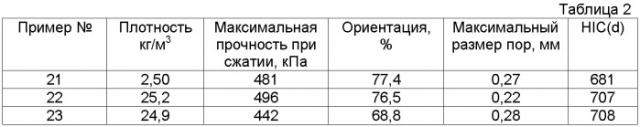 Таблица 2

| Пример № | Плотность кг/м$^3$ | Максимальная прочность при сжатии, кПа | Ориентация, % | Максимальный размер пор, мм | HIC(d) |
|---|---|---|---|---|---|
| 21 | 2,50 | 481 | 77,4 | 0,27 | 681 |
| 22 | 25,2 | 496 | 76,5 | 0,22 | 707 |
| 23 | 24,9 | 442 | 68,8 | 0,28 | 708 |